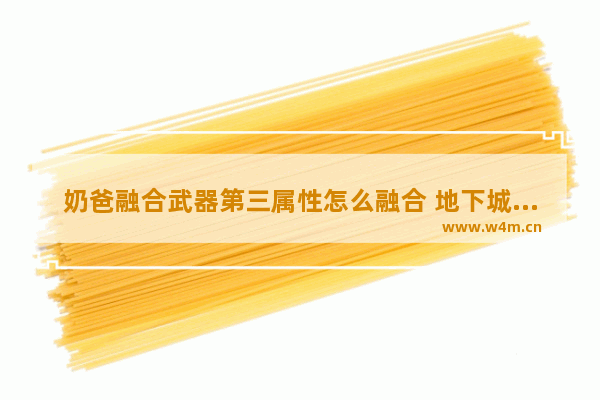 奶爸融合武器第三属性怎么融合 地下城...

www.w4m.cn